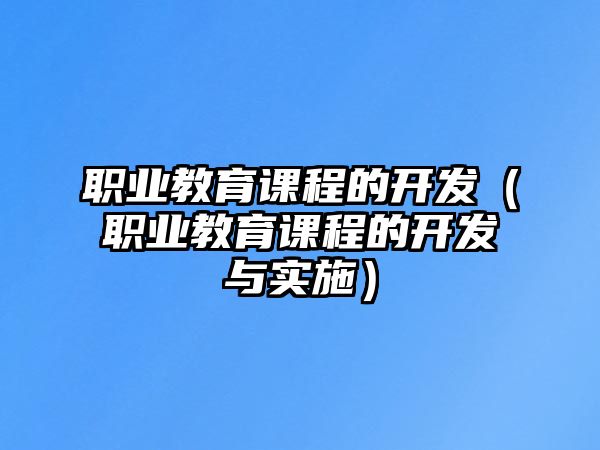 职业教育课程的开发（职业教育课程的开发与实施）